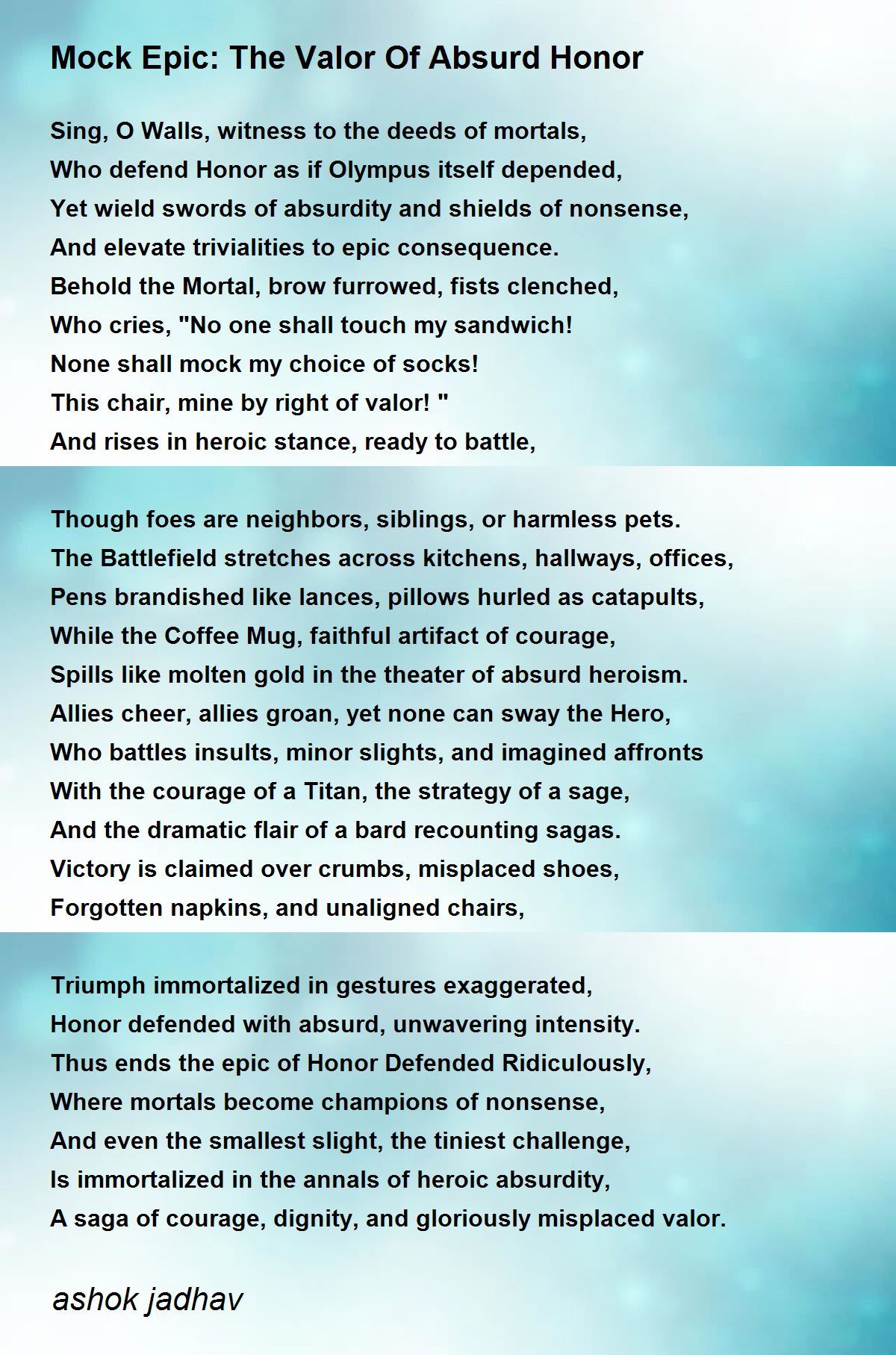 Mock Epic: The Valor Of Absurd Honor

Sing, O Walls, witness to the deeds of mortals,
Who defend Honor as if Olympus itself depended,
Yet wield swords of absurdity and shields of nonsense,
And elevate trivialities to epic consequence.
Behold the Mortal, brow furrowed, fists clenched,
Who cries, "No one shall touch my sandwich!
None shall mock my choice of socks!
This chair, mine by right of valor! "
And rises in heroic stance, ready to battle,

Though foes are neighbors, siblings, or harmless pets.
The Battlefield stretches across kitchens, hallways, offices,
Pens brandished like lances, pillows hurled as catapults,
While the Coffee Mug, faithful artifact of courage,
Spills like molten gold in the theater of absurd heroism.
Allies cheer, allies groan, yet none can sway the Hero,
Who battles insults, minor slights, and imagined affronts
With the courage of a Titan, the strategy of a sage,
And the dramatic flair of a bard recounting sagas.
Victory is claimed over crumbs, misplaced shoes,
Forgotten napkins, and unaligned chairs,

Triumph immortalized in gestures exaggerated,
Honor defended with absurd, unwavering intensity.
Thus ends the epic of Honor Defended Ridiculously,
Where mortals become champions of nonsense,
And even the smallest slight, the tiniest challenge,
Is immortalized in the annals of heroic absurdity,
A saga of courage, dignity, and gloriously misplaced valor.

ashok jadhav